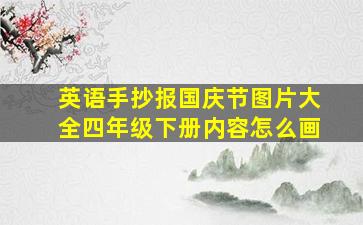 英语手抄报国庆节图片大全四年级下册内容怎么画